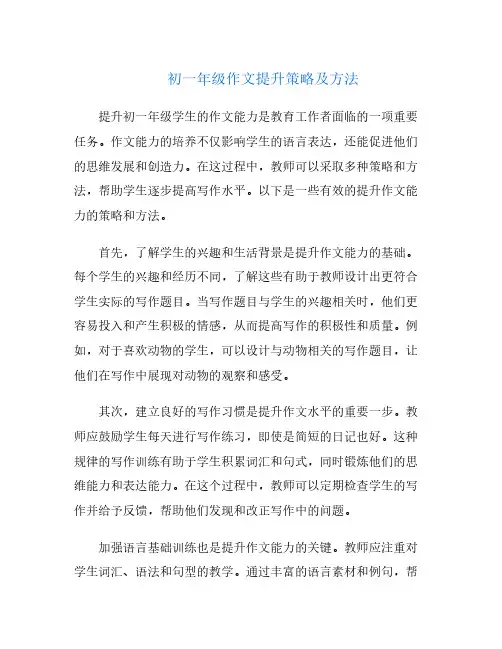 初一年级作文提升策略及方法

提升初一年级学生的作文能力是教育工作者面临的一项重要任务。作文能力的培养不仅影响学生的语言表达，还能促进他们的思维发展和创造力。在这过程中，教师可以采取多种策略和方法，帮助学生逐步提高写作水平。以下是一些有效的提升作文能力的策略和方法。

首先，了解学生的兴趣和生活背景是提升作文能力的基础。每个学生的兴趣和经历不同，了解这些有助于教师设计出更符合学生实际的写作题目。当写作题目与学生的兴趣相关时，他们更容易投入和产生积极的情感，从而提高写作的积极性和质量。例如，对于喜欢动物的学生，可以设计与动物相关的写作题目，让他们在写作中展现对动物的观察和感受。

其次，建立良好的写作习惯是提升作文水平的重要一步。教师应鼓励学生每天进行写作练习，即使是简短的日记也好。这种规律的写作训练有助于学生积累词汇和句式，同时锻炼他们的思维能力和表达能力。在这个过程中，教师可以定期检查学生的写作并给予反馈，帮助他们发现和改正写作中的问题。

加强语言基础训练也是提升作文能力的关键。教师应注重对学生词汇、语法和句型的教学。通过丰富的语言素材和例句，帮